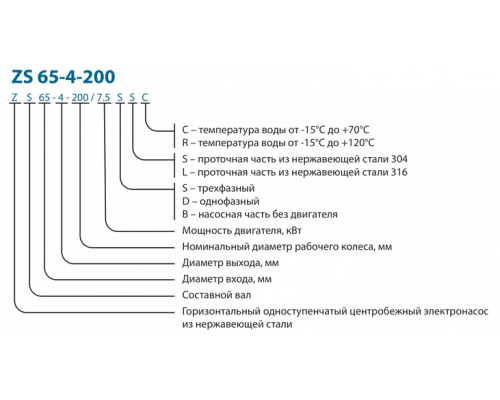 ZS 65-4-200

Z S 65 - 4 - 200 / 7.5 S S C

C – температура воды от -15°C до +70°C
R – температура воды от -15°C до +120°C

S – проточная часть из нержавеющей стали 304
L – проточная часть из нержавеющей стали 316

S – трехфазный
D – однофазный
B – насосная часть без двигателя

Мощность двигателя, кВт

Номинальный диаметр рабочего колеса, мм

Диаметр выхода, мм

Диаметр входа, мм

Составной вал

Горизонтальный одноступенчатый центробежный электронасос из нержавеющей стали